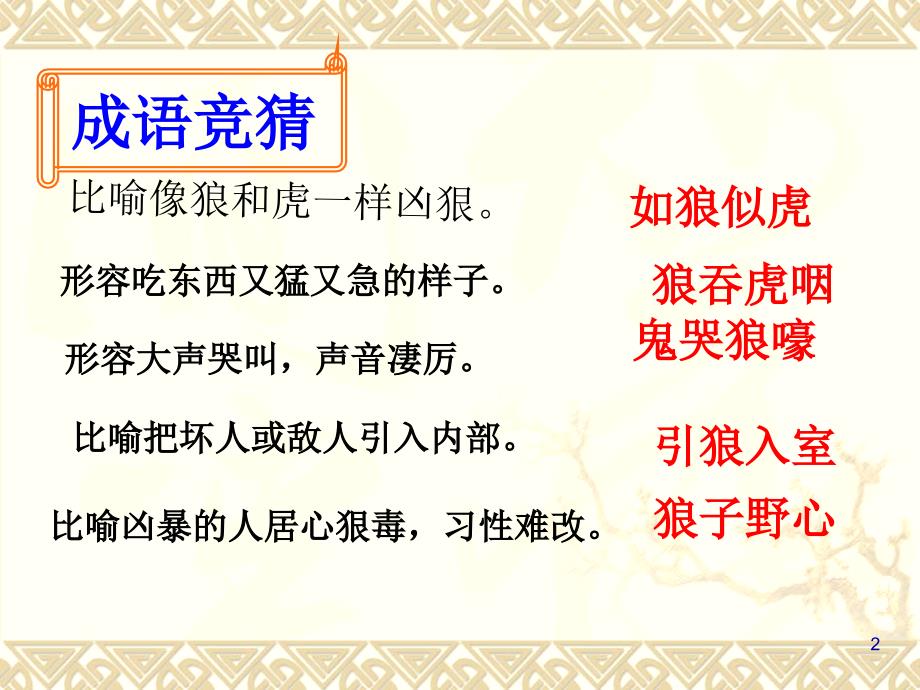 成语竞猜

比喻像狼和虎一样凶狠。　如狼似虎

形容吃东西又猛又急的样子。　狼吞虎咽

形容大声哭叫，声音凄厉。　鬼哭狼嚎

比喻把坏人或敌人引入内部。　引狼入室

比喻凶暴的人居心狠毒，习性难改。　狼子野心

2